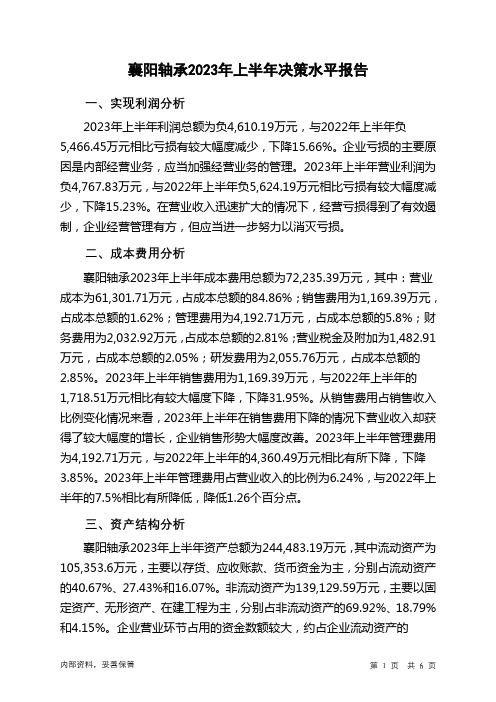 襄阳轴承2023年上半年决策水平报告

一、实现利润分析

2023年上半年利润总额为负4,610.19万元，与2022年上半年负5,466.45万元相比亏损有较大幅度减少，下降15.66%。企业亏损的主要原因是内部经营业务，应当加强经营业务的管理。2023年上半年营业利润为负4,767.83万元，与2022年上半年负5,624.19万元相比亏损有较大幅度减少，下降15.23%。在营业收入迅速扩大的情况下，经营亏损得到了有效遏制，企业经营管理有方，但应当进一步努力以消灭亏损。

二、成本费用分析

襄阳轴承2023年上半年成本费用总额为72,235.39万元，其中：营业成本为61,301.71万元，占成本总额的84.86%；销售费用为1,169.39万元，占成本总额的1.62%；管理费用为4,192.71万元，占成本总额的5.8%；财务费用为2,032.92万元，占成本总额的2.81%；营业税金及附加为1,482.91万元，占成本总额的2.05%；研发费用为2,055.76万元，占成本总额的2.85%。2023年上半年销售费用为1,169.39万元，与2022年上半年的1,718.51万元相比有较大幅度下降，下降31.95%。从销售费用占销售收入比例变化情况来看，2023年上半年在销售费用下降的情况下营业收入却获得了较大幅度的增长，企业销售形势大幅度改善。2023年上半年管理费用为4,192.71万元，与2022年上半年的4,360.49万元相比有所下降，下降3.85%。2023年上半年管理费用占营业收入的比例为6.24%，与2022年上半年的7.5%相比有所降低，降低1.26个百分点。

三、资产结构分析

襄阳轴承2023年上半年资产总额为244,483.19万元，其中流动资产为105,353.6万元，主要以存货、应收账款、货币资金为主，分别占流动资产的40.67%、27.43%和16.07%。非流动资产为139,129.59万元，主要以固定资产、无形资产、在建工程为主，分别占非流动资产的69.92%、18.79%和4.15%。企业营业环节占用的资金数额较大，约占企业流动资产的

内部资料，妥善保管

第 1 页 共 6 页